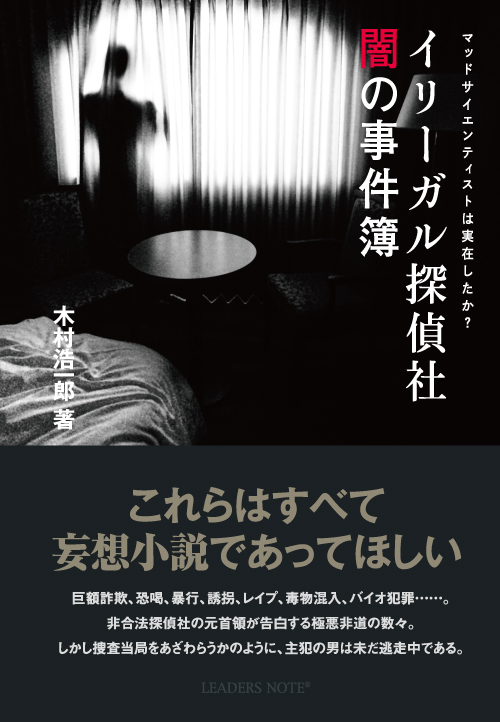 マッドサイエンティストは実在したか？

イリーガル探偵社
闇の事件簿

木村浩一郎 著

これらはすべて
妄想小説であってほしい

巨額詐欺、恐喝、暴行、誘拐、レイプ、毒物混入、バイオ犯罪……。
非合法探偵社の元首領が告白する極悪非道の数々。
しかし捜査当局をあざわらうかのように、主犯の男は未だ逃走中である。

LEADERS NOTE®